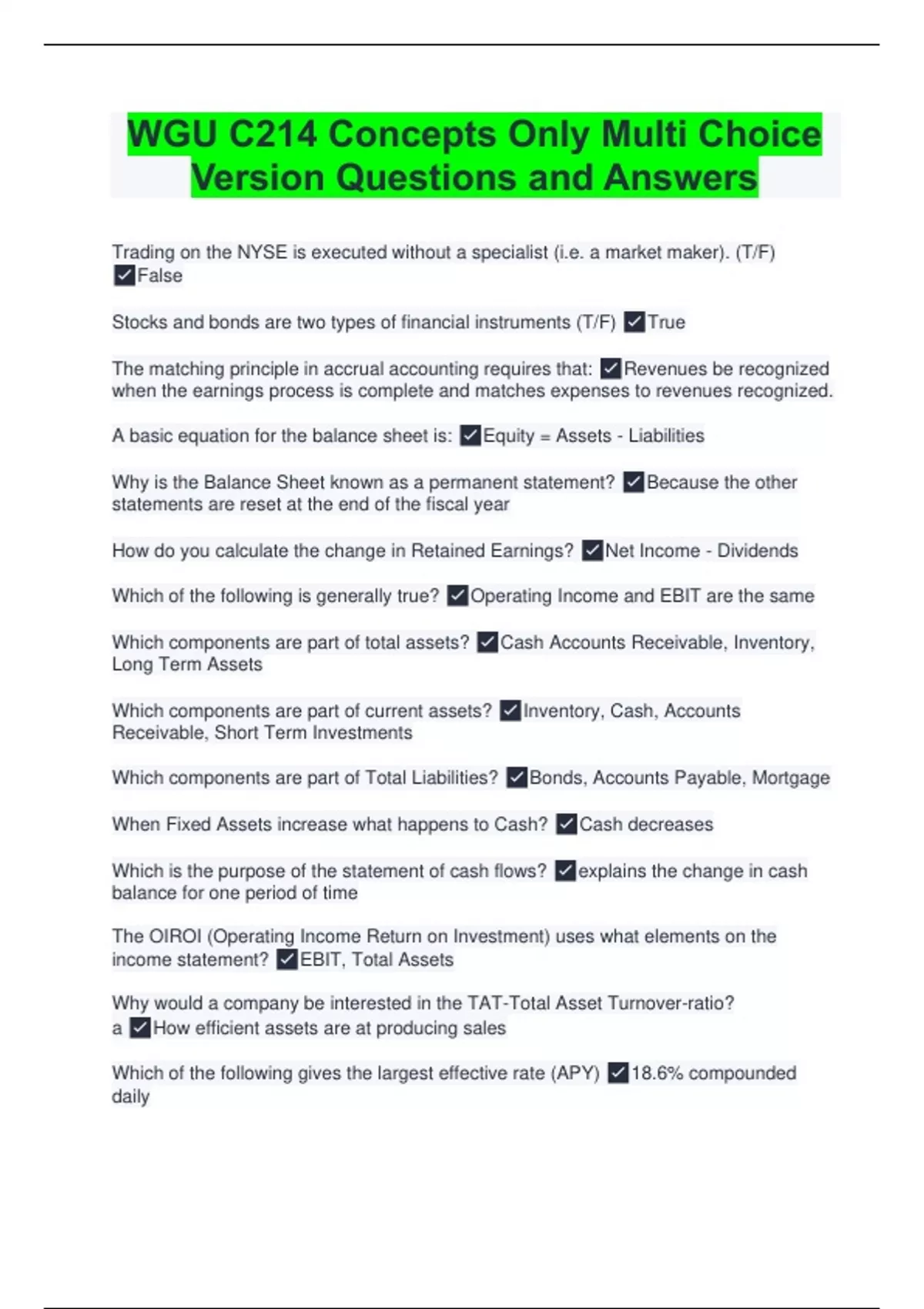 WGU C214 Concepts Only Multi Choice Version Questions and Answers

Trading on the NYSE is executed without a specialist (i.e. a market maker). (T/F) ✓False

Stocks and bonds are two types of financial instruments (T/F) ✓True

The matching principle in accrual accounting requires that: ✓Revenues be recognized when the earnings process is complete and matches expenses to revenues recognized.

A basic equation for the balance sheet is: ✓Equity = Assets - Liabilities

Why is the Balance Sheet known as a permanent statement? ✓Because the other statements are reset at the end of the fiscal year

How do you calculate the change in Retained Earnings? ✓Net Income - Dividends

Which of the following is generally true? ✓Operating Income and EBIT are the same

Which components are part of total assets? ✓Cash Accounts Receivable, Inventory, Long Term Assets

Which components are part of current assets? ✓Inventory, Cash, Accounts Receivable, Short Term Investments

Which components are part of Total Liabilities? ✓Bonds, Accounts Payable, Mortgage

When Fixed Assets increase what happens to Cash? ✓Cash decreases

Which is the purpose of the statement of cash flows? ✓explains the change in cash balance for one period of time

The OIROI (Operating Income Return on Investment) uses what elements on the income statement? ✓EBIT, Total Assets

Why would a company be interested in the TAT-Total Asset Turnover-ratio?
a ✓How efficient assets are at producing sales

Which of the following gives the largest effective rate (APY) ✓18.6% compounded daily